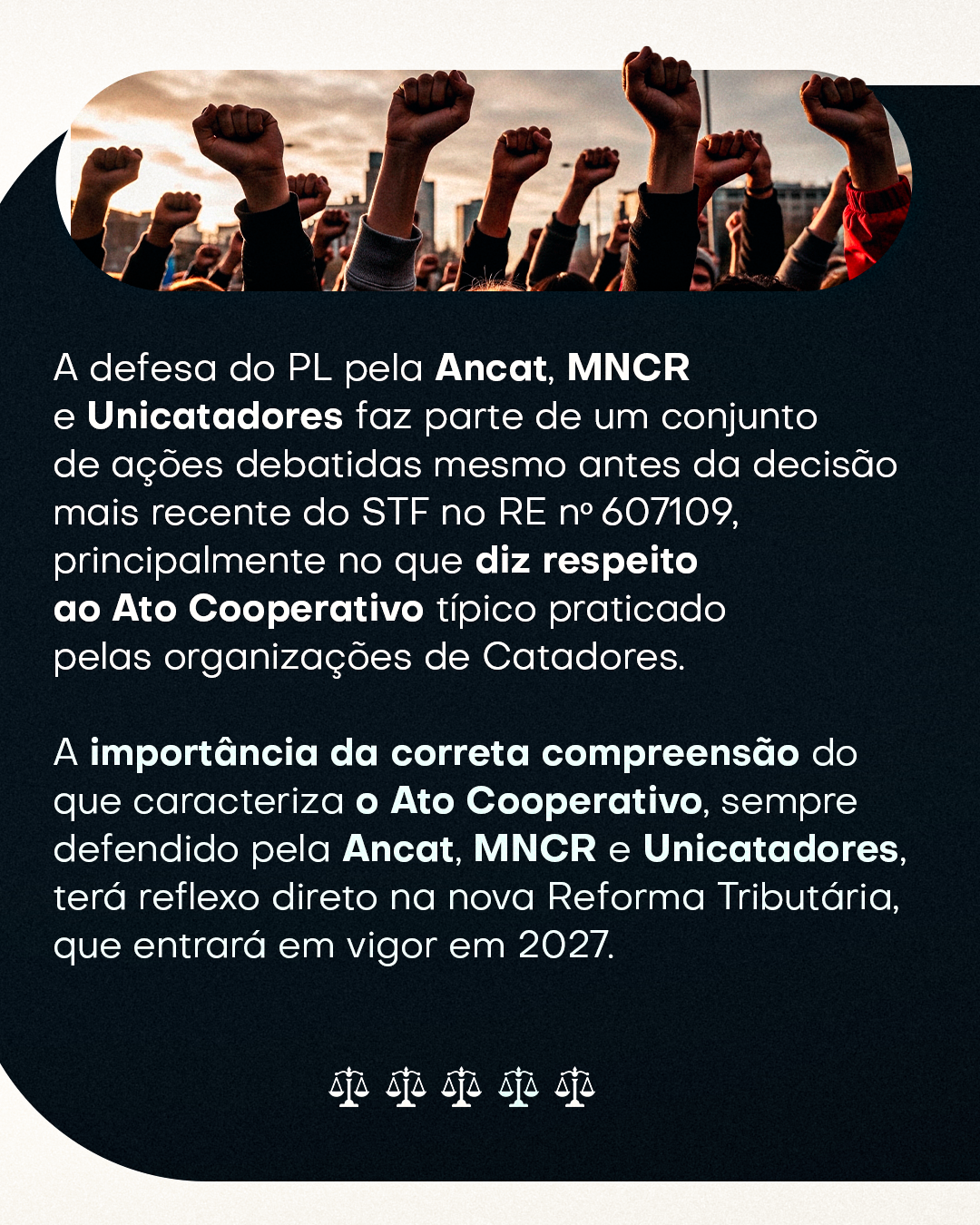 A defesa do PL pela Ancat, MNCR e Unicatadores faz parte de um conjunto de ações debatidas mesmo antes da decisão mais recente do STF no RE nº 607109, principalmente no que diz respeito ao Ato Cooperativo típico praticado pelas organizações de Catadores.

A importância da correta compreensão do que caracteriza o Ato Cooperativo, sempre defendido pela Ancat, MNCR e Unicatadores, terá reflexo direto na nova Reforma Tributária, que entrará em vigor em 2027.